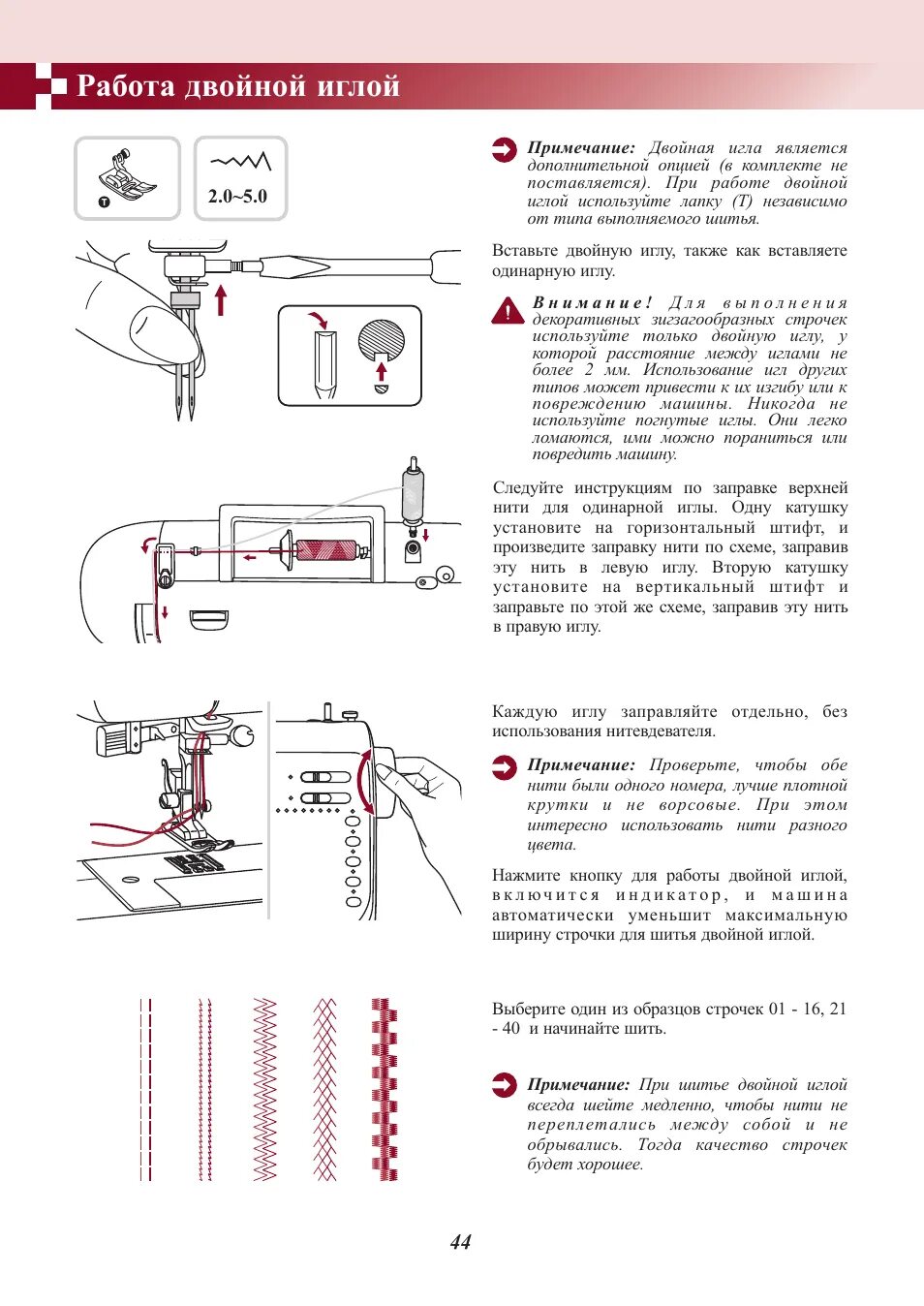 Работа двойной иглой

T

2.0~5.0

Примечание: Двойная игла является дополнительной опцией (в комплекте не поставляется). При работе двойной иглой используйте лапку (T) независимо от типа выполняемого шитья.

Вставьте двойную иглу, также как вставляете одинарную иглу.

Внимание! Для выполнения декоративных зигзагообразных строчек используйте только двойную иглу, у которой расстояние между иглами не более 2 мм. Использование игл других типов может привести к их изгибу или к повреждению машины. Никогда не используйте погнутые иглы. Они легко ломаются, ими можно пораниться или повредить машину.

Следуйте инструкциям по заправке верхней нити для одинарной иглы. Одну катушку установите на горизонтальный штифт, и произведите заправку нити по схеме, заправив эту нить в левую иглу. Вторую катушку установите на вертикальный штифт и заправьте по этой же схеме, заправив эту нить в правую иглу.

Каждую иглу заправляйте отдельно, без использования нитевдевателя.

Примечание: Проверьте, чтобы обе нити были одного номера, лучше плотной крутки и не ворсовые. При этом интересно использовать нити разного цвета.

Нажмите кнопку для работы двойной иглой, включится индикатор, и машина автоматически уменьшит максимальную ширину строчки для шитья двойной иглой.

Выберите один из образцов строчек 01 - 16, 21 - 40 и начинайте шить.

Примечание: При шитье двойной иглой всегда шейте медленно, чтобы нити не переплетались между собой и не обрывались. Тогда качество строчек будет хорошее.

44